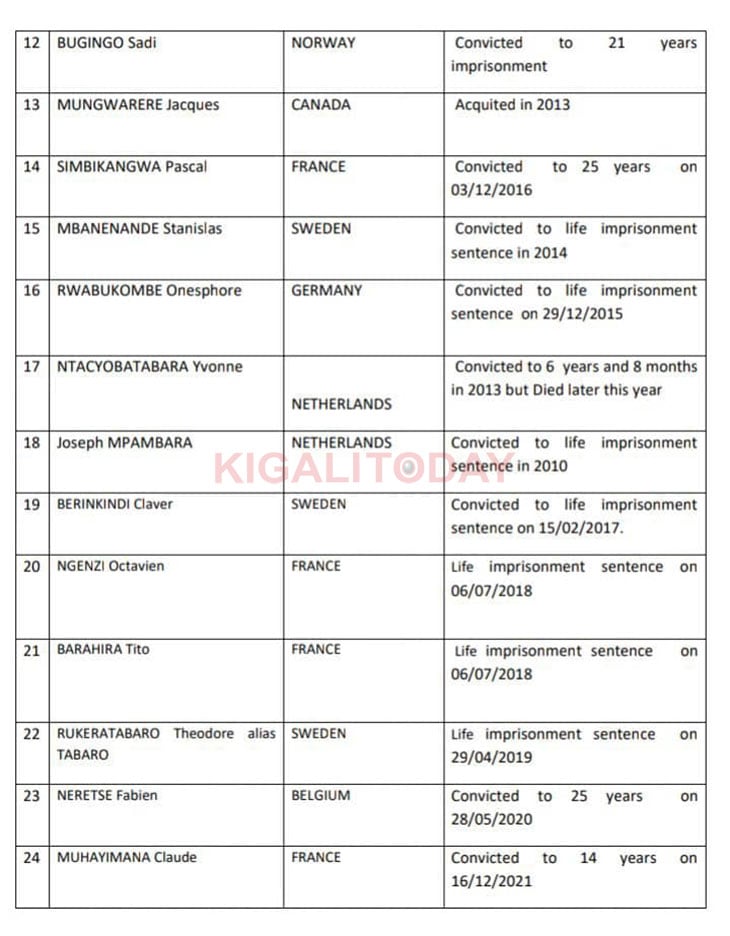 | 12 | BUGINGO Sadi | NORWAY | Convicted to 21 years imprisonment |
|---|---|---|---|
| 13 | MUNGWARERE Jacques | CANADA | Acquited in 2013 |
| 14 | SIMBIKANGWA Pascal | FRANCE | Convicted to 25 years on 03/12/2016 |
| 15 | MBANENANDE Stanislas | SWEDEN | Convicted to life imprisonment sentence in 2014 |
| 16 | RWABUKOMBE Onesphore | GERMANY | Convicted to life imprisonment sentence on 29/12/2015 |
| 17 | NTACYOBATABARA Yvonne | NETHERLANDS | Convicted to 6 years and 8 months in 2013 but Died later this year |
| 18 | Joseph MPAMBARA | NETHERLANDS | Convicted to life imprisonment sentence in 2010 |
| 19 | BERINKINDI Claver | SWEDEN | Convicted to life imprisonment sentence on 15/02/2017. |
| 20 | NGENZI Octavien | FRANCE | Life imprisonment sentence on 06/07/2018 |
| 21 | BARAHIRA Tito | FRANCE | Life imprisonment sentence on 06/07/2018 |
| 22 | RUKERATABARO Theodore alias TABARO | SWEDEN | Life imprisonment sentence on 29/04/2019 |
| 23 | NERETSE Fabien | BELGIUM | Convicted to 25 years on 28/05/2020 |
| 24 | MUHAYIMANA Claude | FRANCE | Convicted to 14 years on 16/12/2021 |

KIGALITODAY